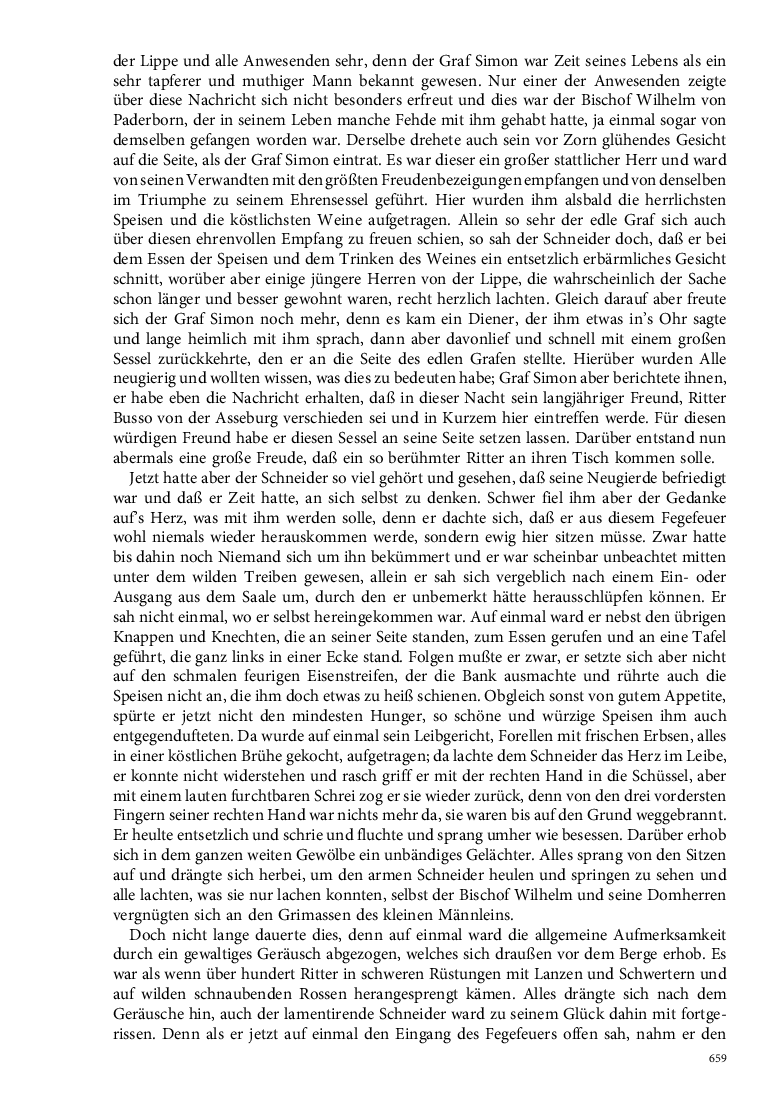 der Lippe und alle Anwesenden sehr, denn der Graf Simon war Zeit seines Lebens als ein sehr tapferer und muthiger Mann bekannt gewesen. Nur einer der Anwesenden zeigte über diese Nachricht sich nicht besonders erfreut und dies war der Bischof Wilhelm von Paderborn, der in seinem Leben manche Fehde mit ihm gehabt hatte, ja einmal sogar von demselben gefangen worden war. Derselbe drehete auch sein vor Zorn glühendes Gesicht auf die Seite, als der Graf Simon eintrat. Es war dieser ein großer stattlicher Herr und ward von seinen Verwandten mit den größten Freudenbezeigungen empfangen und von denselben im Triumphe zu seinem Ehrensessel geführt. Hier wurden ihm alsbald die herrlichsten Speisen und die köstlichsten Weine aufgetragen. Allein so sehr der edle Graf sich auch über diesen ehrenvollen Empfang zu freuen schien, so sah der Schneider doch, daß er bei dem Essen der Speisen und dem Trinken des Weines ein entsetzlich erbärmliches Gesicht schnitt, worüber aber einige jüngere Herren von der Lippe, die wahrscheinlich der Sache schon länger und besser gewohnt waren, recht herzlich lachten. Gleich darauf aber freute sich der Graf Simon noch mehr, denn es kam ein Diener, der ihm etwas in's Ohr sagte und lange heimlich mit ihm sprach, dann aber davonlief und schnell mit einem großen Sessel zurückkehrte, den er an die Seite des edlen Grafen stellte. Hierüber wurden Alle neugierig und wollten wissen, was dies zu bedeuten habe; Graf Simon aber berichtete ihnen, er habe eben die Nachricht erhalten, daß in dieser Nacht sein langjähriger Freund, Ritter Busso von der Asseburg verschieden sei und in Kurzem hier eintreffen werde. Für diesen würdigen Freund habe er diesen Sessel an seine Seite setzen lassen. Darüber entstand nun abermals eine große Freude, daß ein so berühmter Ritter an ihren Tisch kommen solle.

Jetzt hatte aber der Schneider so viel gehört und gesehen, daß seine Neugierde befriedigt war und daß er Zeit hatte, an sich selbst zu denken. Schwer fiel ihm aber der Gedanke auf's Herz, was mit ihm werden solle, denn er dachte sich, daß er aus diesem Fegefeuer wohl niemals wieder herauskommen werde, sondern ewig hier sitzen müsse. Zwar hatte bis dahin noch Niemand sich um ihn bekümmert und er war scheinbar unbeachtet mitten unter dem wilden Treiben gewesen, allein er sah sich vergeblich nach einem Ein- oder Ausgang aus dem Saale um, durch den er unbemerkt hätte herausschlüpfen können. Er sah nicht einmal, wo er selbst hereingekommen war. Auf einmal ward er nebst den übrigen Knappen und Knechten, die an seiner Seite standen, zum Essen gerufen und an eine Tafel geführt, die ganz links in einer Ecke stand. Folgen mußte er zwar, er setzte sich aber nicht auf den schmalen feurigen Eisenstreifen, der die Bank ausmachte und rührte auch die Speisen nicht an, die ihm doch etwas zu heiß schienen. Obgleich sonst von gutem Appetite, spürte er jetzt nicht den mindesten Hunger, so schöne und würzige Speisen ihm auch entgegendufteten. Da wurde auf einmal sein Leibgericht, Forellen mit frischen Erbsen, alles in einer köstlichen Brühe gekocht, aufgetragen; da lachte dem Schneider das Herz im Leibe, er konnte nicht widerstehen und rasch griff er mit der rechten Hand in die Schüssel, aber mit einem lauten furchtbaren Schrei zog er sie wieder zurück, denn von den drei vordersten Fingern seiner rechten Hand war nichts mehr da, sie waren bis auf den Grund weggebrannt. Er heulte entsetzlich und schrie und fluchte und sprang umher wie besessen. Darüber erhob sich in dem ganzen weiten Gewölbe ein unbändiges Gelächter. Alles sprang von den Sitzen auf und drängte sich herbei, um den armen Schneider heulen und springen zu sehen und alle lachten, was sie nur lachen konnten, selbst der Bischof Wilhelm und seine Domherren vergnügten sich an den Grimassen des kleinen Männleins.

Doch nicht lange dauerte dies, denn auf einmal ward die allgemeine Aufmerksamkeit durch ein gewaltiges Geräusch abgezogen, welches sich draußen vor dem Berge erhob. Es war als wenn über hundert Ritter in schweren Rüstungen mit Lanzen und Schwertern und auf wilden schnaubenden Rossen herangesprengt kämen. Alles drängte sich nach dem Geräusche hin, auch der lamentirende Schneider ward zu seinem Glück dahin mit fortgerissen. Denn als er jetzt auf einmal den Eingang des Fegefeuers offen sah, nahm er den

659